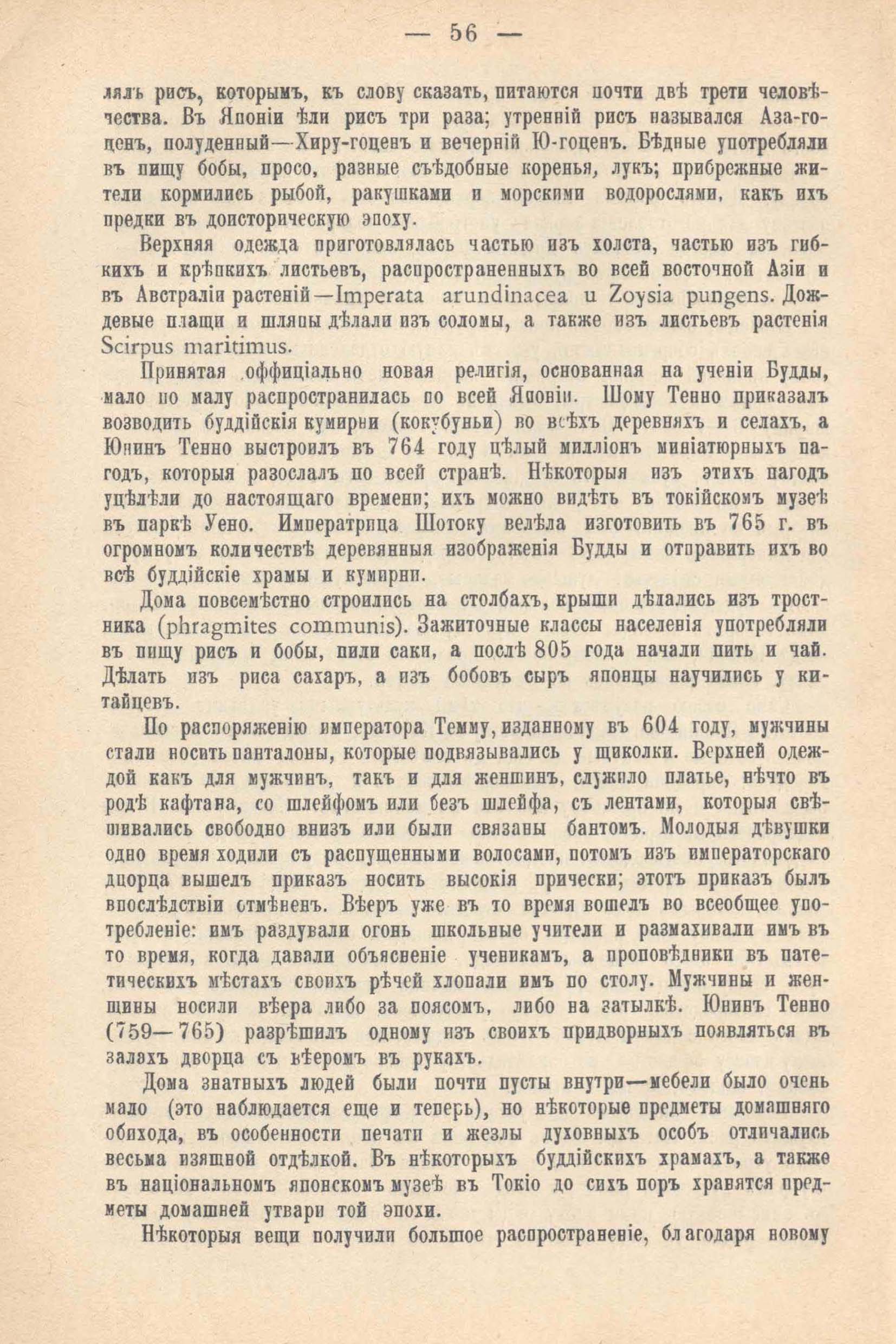 — 56 —

лялъ рисъ, которымъ, къ слову сказать, питаются почти двѣ трети человѣчества. Въ Японіи ѣли рисъ три раза; утренній рисъ назывался Аза-гоценъ, полуденный—Хиру-гоценъ и вечерній Ю-гоценъ. Бѣдные употребляли въ пищу бобы, просо, разные съѣдобные коренья, лукъ; прибрежные жители кормились рыбой, ракушками и морскими водорослями, какъ ихъ предки въ доисторическую эпоху.

Верхняя одежда приготовлялась частью изъ холста, частью изъ гибкихъ и крѣпкихъ листьевъ, распространенныхъ во всей восточной Азіи и въ Австраліи растеній—Imperata arundinacea и Zoysia pungens. Дождевые плащи и шляпы дѣлали изъ соломы, а также изъ листьевъ растенія Scirpus maritimus.

Принятая оффиціально новая религія, основанная на ученіи Будды, мало по малу распространилась по всей Японіи. Шому Тенно приказалъ возводить буддійскія кумирни (кокубуньи) во всѣхъ деревняхъ и селахъ, а Юнинъ Тенно выстроилъ въ 764 году цѣлый милліонъ миніатюрныхъ пагодъ, которыя разослалъ по всей странѣ. Нѣкоторыя изъ этихъ пагодъ уцѣлѣли до настоящаго времени; ихъ можно видѣть въ токійскомъ музеѣ въ паркѣ Уено. Императрица Шотоку велѣла изготовить въ 765 г. въ огромномъ количествѣ деревянныя изображенія Будды и отправить ихъ во всѣ буддійскіе храмы и кумирни.

Дома повсемѣстно строились на столбахъ, крыши дѣлались изъ тростника (phragmites communis). Зажиточные классы населенія употребляли въ пищу рисъ и бобы, пили саки, а послѣ 805 года начали пить и чай. Дѣлать изъ риса сахаръ, а изъ бобовъ сыръ японцы научились у китайцевъ.

По распоряженію императора Темму, изданному въ 604 году, мужчины стали носить панталоны, которые подвязывались у щиколки. Верхней одеждой какъ для мужчинъ, такъ и для женщинъ, служило платье, нѣчто въ родѣ кафтана, со шлейфомъ или безъ шлейфа, съ лентами, которыя свѣшивались свободно внизъ или были связаны бантомъ. Молодыя дѣвушки одно время ходили съ распущенными волосами, потомъ изъ императорскаго дворца вышелъ приказъ носить высокія прически; этотъ приказъ былъ впослѣдствіи отмѣненъ. Вѣеръ уже въ то время вошелъ во всеобщее употребленіе: имъ раздували огонь школьные учители и размахивали имъ въ то время, когда давали объясненіе ученикамъ, а проповѣдники въ патетическихъ мѣстахъ своихъ рѣчей хлопали имъ по столу. Мужчины и женщины носили вѣера либо за поясомъ, либо на затылкѣ. Юнинъ Тенно (759—765) разрѣшилъ одному изъ своихъ придворныхъ появляться въ залахъ дворца съ вѣеромъ въ рукахъ.

Дома знатныхъ людей были почти пусты внутри—мебели было очень мало (это наблюдается еще и теперь), но нѣкоторые предметы домашняго обихода, въ особенности печати и жезлы духовныхъ особъ отличались весьма изящной отдѣлкой. Въ нѣкоторыхъ буддійскихъ храмахъ, а также въ національномъ японскомъ музеѣ въ Токіо до сихъ поръ хранятся предметы домашней утвари той эпохи.

Нѣкоторыя вещи получили большое распространеніе, благодаря новому